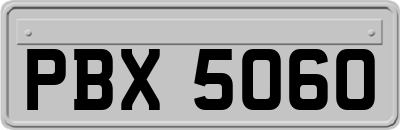 PBX 5060